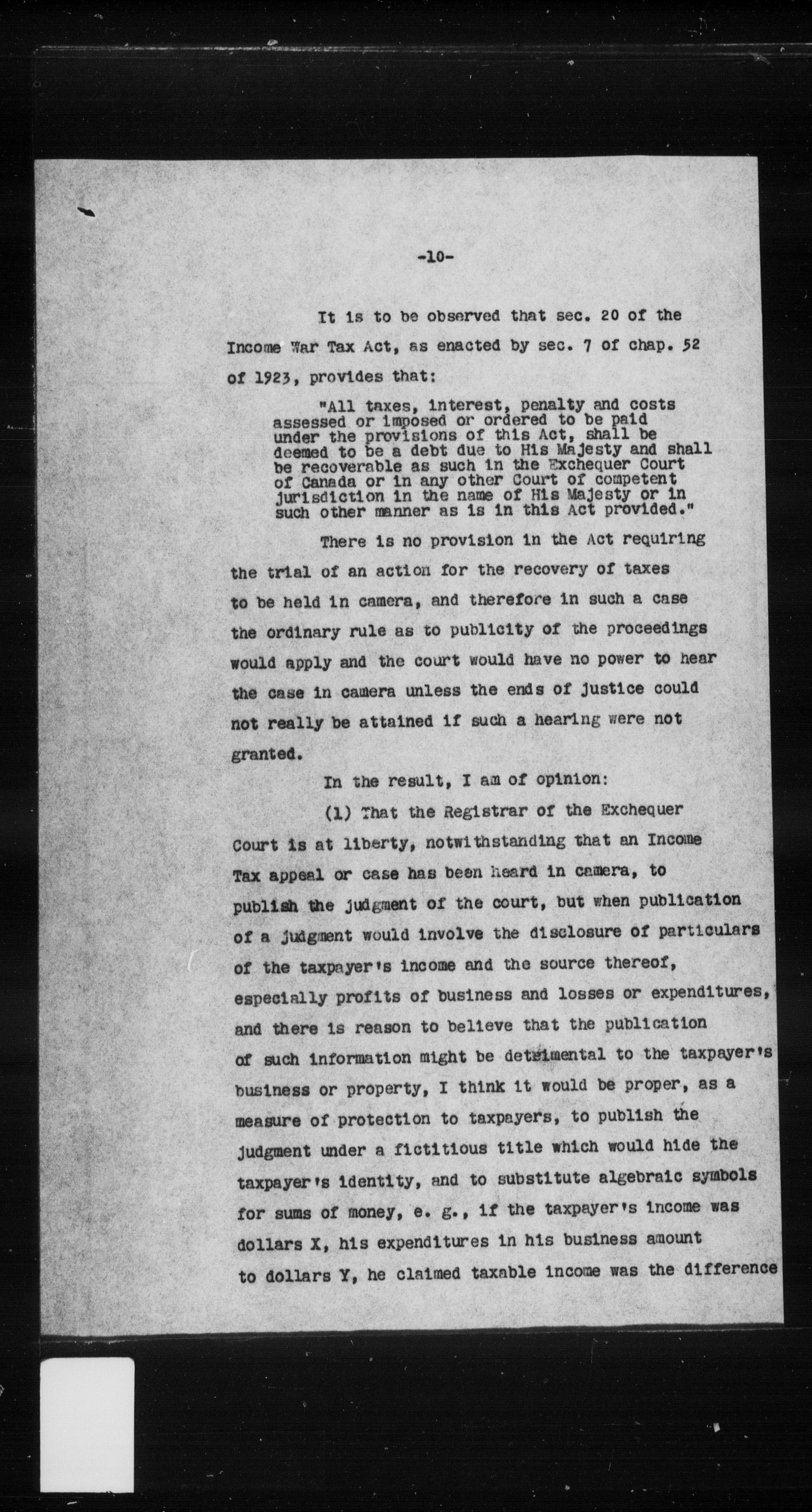 -10-

It is to be observed that sec. 20 of the Income War Tax Act, as enacted by sec. 7 of chap. 52 of 1923, provides that:

"All taxes, interest, penalty and costs assessed or imposed or ordered to be paid under the provisions of this Act, shall be deemed to be a debt due to His Majesty and shall be recoverable as such in the Exchequer Court of Canada or in any other Court of competent jurisdiction in the name of His Majesty or in such other manner as is in this Act provided."

There is no provision in the Act requiring the trial of an action for the recovery of taxes to be held in camera, and therefore in such a case the ordinary rule as to publicity of the proceedings would apply and the court would have no power to hear the case in camera unless the ends of justice could not really be attained if such a hearing were not granted.

In the result, I am of opinion:

(1) That the Registrar of the Exchequer Court is at liberty, notwithstanding that an Income Tax appeal or case has been heard in camera, to publish the judgment of the court, but when publication of a judgment would involve the disclosure of particulars of the taxpayer's income and the source thereof, especially profits of business and losses or expenditures, and there is reason to believe that the publication of such information might be detrimental to the taxpayer's business or property, I think it would be proper, as a measure of protection to taxpayers, to publish the judgment under a fictitious title which would hide the taxpayer's identity, and to substitute algebraic symbols for sums of money, e. g., if the taxpayer's income was dollars X, his expenditures in his business amount to dollars Y, he claimed taxable income was the difference